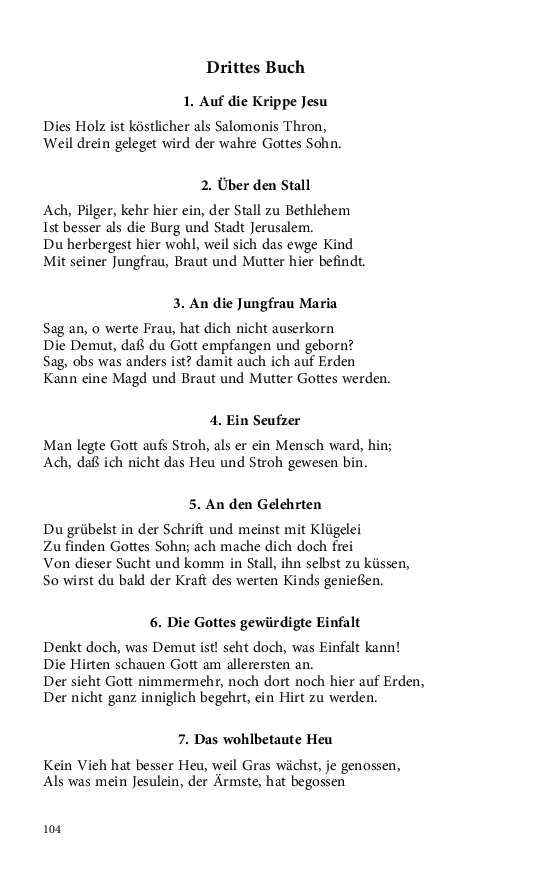 Drittes Buch

1. Auf die Krippe Jesu

Dies Holz ist köstlicher als Salomonis Thron,
Weil drein geleget wird der wahre Gottes Sohn.

2. Über den Stall

Ach, Pilger, kehr hier ein, der Stall zu Bethlehem
Ist besser als die Burg und Stadt Jerusalem.
Du herbergest hier wohl, weil sich das ewge Kind
Mit seiner Jungfrau, Braut und Mutter hier befindt.

3. An die Jungfrau Maria

Sag an, o werte Frau, hat dich nicht auserkorn
Die Demut, daß du Gott empfangen und geborn?
Sag, obs was anders ist? damit auch ich auf Erden
Kann eine Magd und Braut und Mutter Gottes werden.

4. Ein Seufzer

Man legte Gott aufs Stroh, als er ein Mensch ward, hin;
Ach, daß ich nicht das Heu und Stroh gewesen bin.

5. An den Gelehrten

Du grübelst in der Schrift und meinst mit Klügelei
Zu finden Gottes Sohn; ach mache dich doch frei
Von dieser Sucht und komm in Stall, ihn selbst zu küssen,
So wirst du bald der Kraft des werten Kinds genießen.

6. Die Gottes gewürdigte Einfalt

Denkt doch, was Demut ist! seht doch, was Einfalt kann!
Die Hirten schauen Gott am allerersten an.
Der sieht Gott nimmermehr, noch dort noch hier auf Erden,
Der nicht ganz inniglich begehrt, ein Hirt zu werden.

7. Das wohlbetaute Heu

Kein Vieh hat besser Heu, weil Gras wächst, je genossen,
Als was mein Jesulein, der Ärmste, hat begossen

104